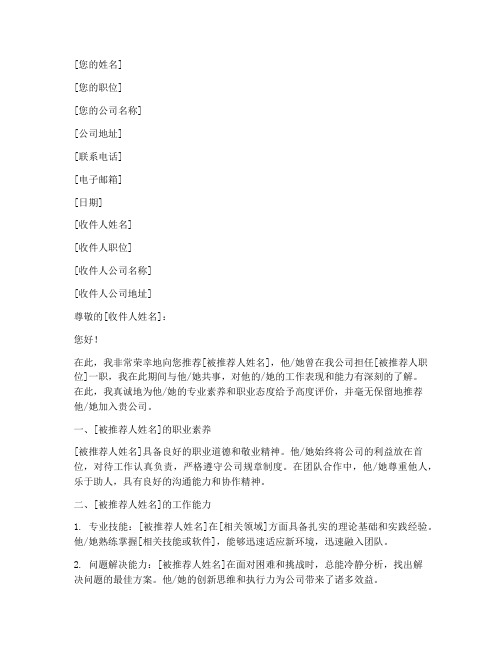 [您的姓名]

[您的职位]

[您的公司名称]

[公司地址]

[联系电话]

[电子邮箱]

[日期]

[收件人姓名]

[收件人职位]

[收件人公司名称]

[收件人公司地址]

尊敬的[收件人姓名]：

您好！

在此，我非常荣幸地向您推荐[被推荐人姓名]，他/她曾在我公司担任[被推荐人职位]一职，我在此期间与他/她共事，对他的/她的工作表现和能力有深刻的了解。在此，我真诚地为他/她的专业素养和职业态度给予高度评价，并毫无保留地推荐他/她加入贵公司。

一、[被推荐人姓名]的职业素养

[被推荐人姓名]具备良好的职业道德和敬业精神。他/她始终将公司的利益放在首位，对待工作认真负责，严格遵守公司规章制度。在团队合作中，他/她尊重他人，乐于助人，具有良好的沟通能力和协作精神。

二、[被推荐人姓名]的工作能力

1. 专业技能：[被推荐人姓名]在[相关领域]方面具备扎实的理论基础和实践经验。他/她熟练掌握[相关技能或软件]，能够迅速适应新环境，迅速融入团队。

2. 问题解决能力：[被推荐人姓名]在面对困难和挑战时，总能冷静分析，找出解决问题的最佳方案。他/她的创新思维和执行力为公司带来了诸多效益。